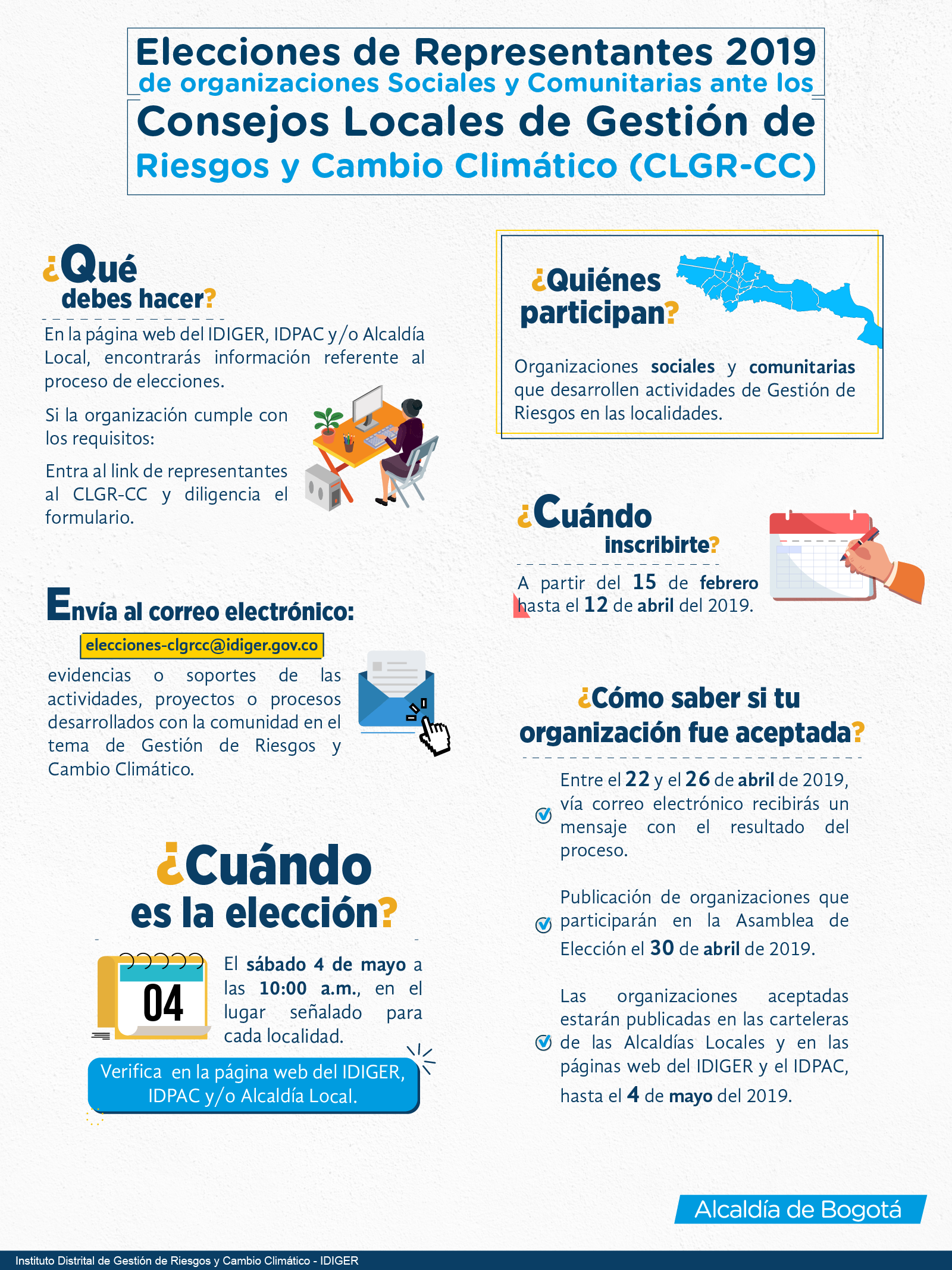 Elecciones de Representantes 2019
de organizaciones Sociales y Comunitarias ante los
Consejos Locales de Gestión de
Riesgos y Cambio Climático (CLGR-CC)

¿Qué debes hacer?

En la página web del IDIGER, IDPAC y/o Alcaldía Local, encontrarás información referente al proceso de elecciones.

Si la organización cumple con los requisitos:

Entra al link de representantes al CLGR-CC y diligencia el formulario.

Envía al correo electrónico:

elecciones-clgrcc@idiger.gov.co

evidencias o soportes de las actividades, proyectos o procesos desarrollados con la comunidad en el tema de Gestión de Riesgos y Cambio Climático.

¿Cuándo es la elección?

04

El sábado 4 de mayo a las 10:00 a.m., en el lugar señalado para cada localidad.

Verifica en la página web del IDIGER, IDPAC y/o Alcaldía Local.

¿Quiénes participan?

Organizaciones sociales y comunitarias que desarrollen actividades de Gestión de Riesgos en las localidades.

¿Cuándo inscribirte?

A partir del 15 de febrero hasta el 12 de abril del 2019.

¿Cómo saber si tu organización fue aceptada?

Entre el 22 y el 26 de abril de 2019, vía correo electrónico recibirás un mensaje con el resultado del proceso.

Publicación de organizaciones que participarán en la Asamblea de Elección el 30 de abril de 2019.

Las organizaciones aceptadas estarán publicadas en las carteleras de las Alcaldías Locales y en las páginas web del IDIGER y el IDPAC, hasta el 4 de mayo del 2019.

Alcaldía de Bogotá

Instituto Distrital de Gestión de Riesgos y Cambio Climático - IDIGER